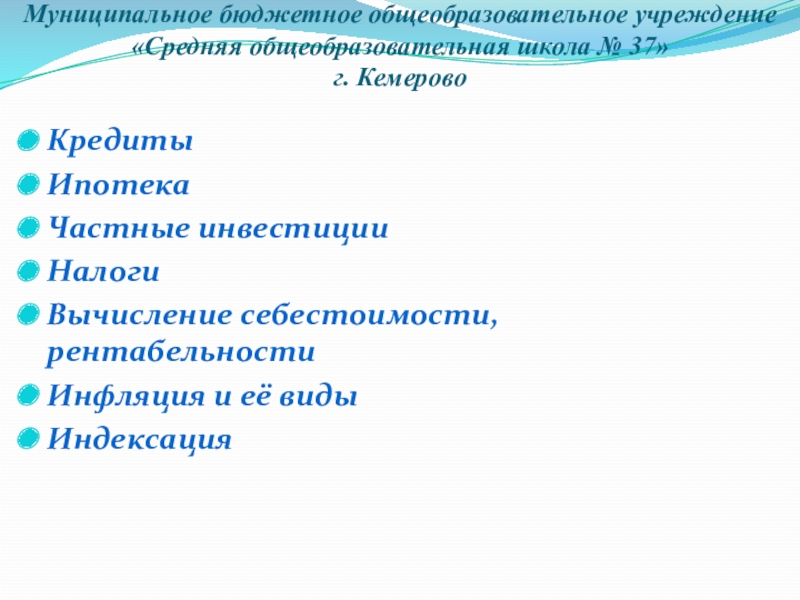 Муниципальное бюджетное общеобразовательное учреждение
«Средняя общеобразовательная школа № 37»
г. Кемерово

• Кредиты
• Ипотека
• Частные инвестиции
• Налоги
• Вычисление себестоимости, рентабельности
• Инфляция и её виды
• Индексация